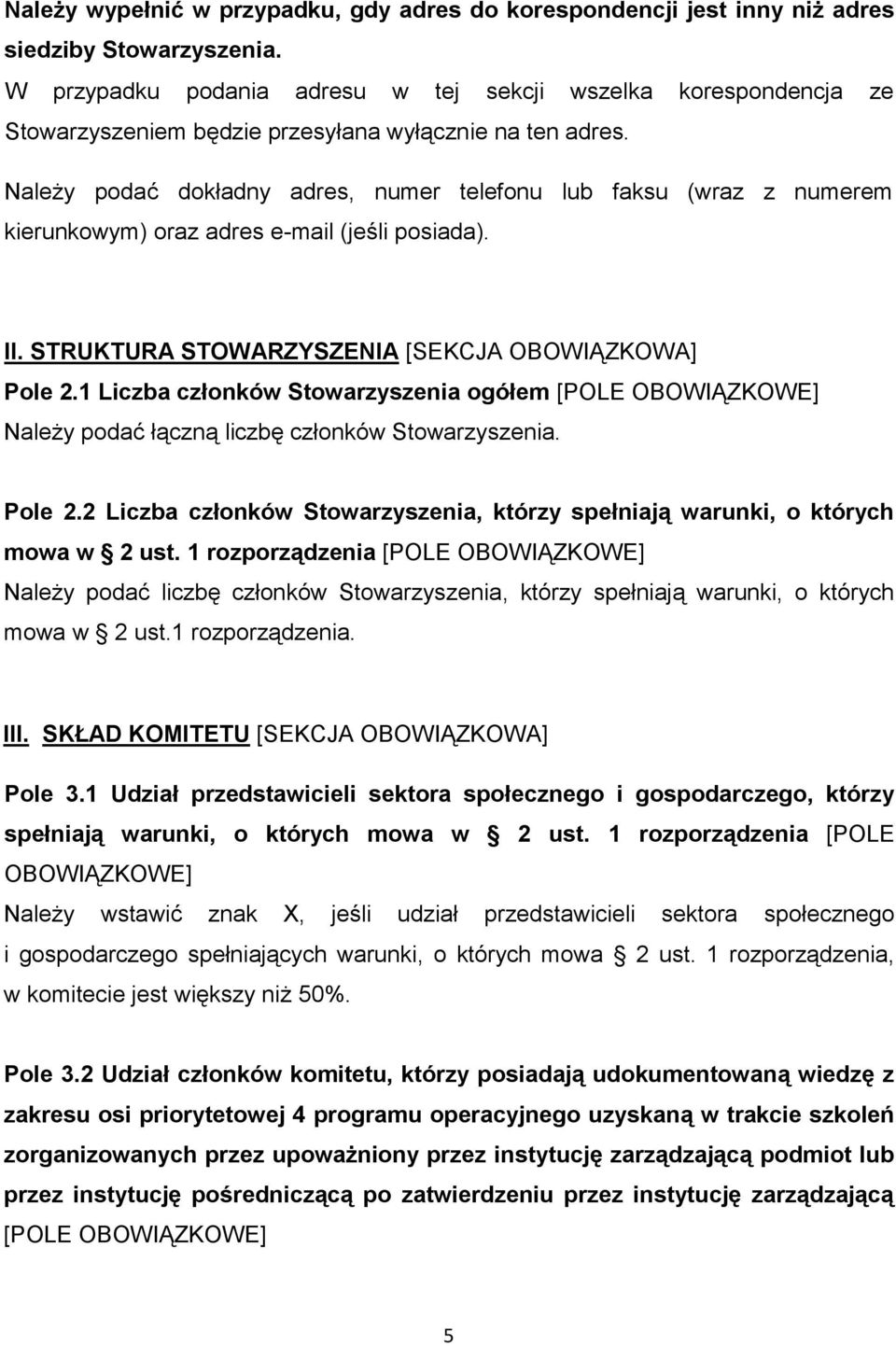 Należy wypełnić w przypadku, gdy adres do korespondencji jest inny niż adres siedziby Stowarzyszenia.
W przypadku podania adresu w tej sekcji wszelka korespondencja ze Stowarzyszeniem będzie przesyłana wyłącznie na ten adres.

Należy podać dokładny adres, numer telefonu lub faksu (wraz z numerem kierunkowym) oraz adres e-mail (jeśli posiada).

II. STRUKTURA STOWARZYSZENIA [SEKCJA OBOWIĄZKOWA]

Pole 2.1 Liczba członków Stowarzyszenia ogółem [POLE OBOWIĄZKOWE]
Należy podać łączną liczbę członków Stowarzyszenia.

Pole 2.2 Liczba członków Stowarzyszenia, którzy spełniają warunki, o których mowa w § 2 ust. 1 rozporządzenia [POLE OBOWIĄZKOWE]
Należy podać liczbę członków Stowarzyszenia, którzy spełniają warunki, o których mowa w § 2 ust.1 rozporządzenia.

III. SKŁAD KOMITETU [SEKCJA OBOWIĄZKOWA]

Pole 3.1 Udział przedstawicieli sektora społecznego i gospodarczego, którzy spełniają warunki, o których mowa w § 2 ust. 1 rozporządzenia [POLE OBOWIĄZKOWE]
Należy wstawić znak X, jeśli udział przedstawicieli sektora społecznego i gospodarczego spełniających warunki, o których mowa § 2 ust. 1 rozporządzenia, w komitecie jest większy niż 50%.

Pole 3.2 Udział członków komitetu, którzy posiadają udokumentowaną wiedzę z zakresu osi priorytetowej 4 programu operacyjnego uzyskaną w trakcie szkoleń zorganizowanych przez upoważniony przez instytucję zarządzającą podmiot lub przez instytucję pośredniczącą po zatwierdzeniu przez instytucję zarządzającą [POLE OBOWIĄZKOWE]

5